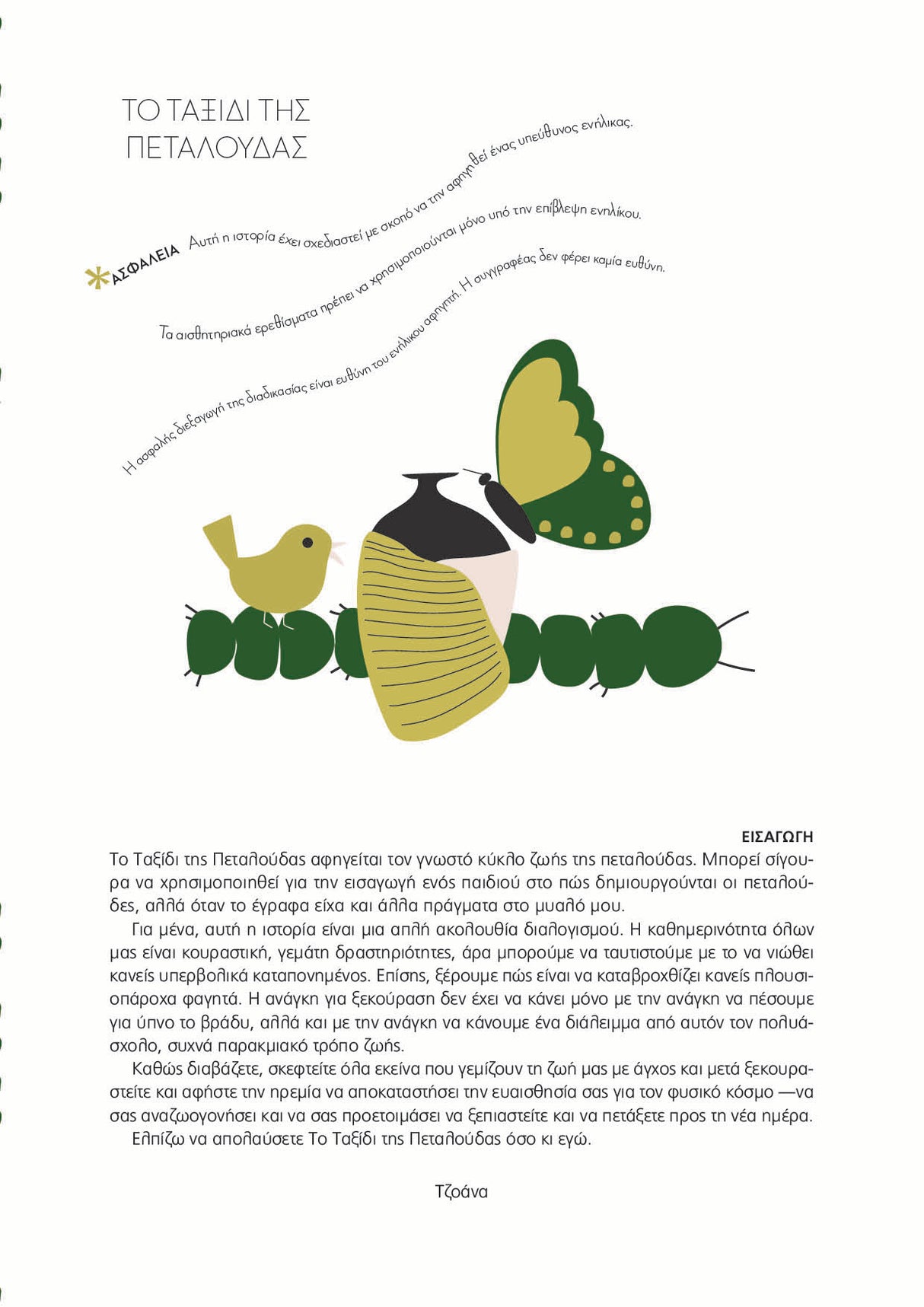 ΤΟ ΤΑΞΙΔΙ ΤΗΣ ΠΕΤΑΛΟΥΔΑΣ

ΑΣΦΑΛΕΙΑ Αυτή η ιστορία έχει σχεδιαστεί με σκοπό να την αφηγηθεί ένας υπεύθυνος ενήλικας.

Τα αισθητηριακά ερεθίσματα πρέπει να χρησιμοποιούνται μόνο υπό την επίβλεψη ενηλίκου.

Η ασφαλής διεξαγωγή της διαδικασίας είναι ευθύνη του ενήλικου αφηγητή. Η συγγραφέας δεν φέρει καμία ευθύνη.

ΕΙΣΑΓΩΓΗ

Το Ταξίδι της Πεταλούδας αφηγείται τον γνωστό κύκλο ζωής της πεταλούδας. Μπορεί σίγουρα να χρησιμοποιηθεί για την εισαγωγή ενός παιδιού στο πώς δημιουργούνται οι πεταλούδες, αλλά όταν το έγραφα είχα και άλλα πράγματα στο μυαλό μου.

Για μένα, αυτή η ιστορία είναι μια απλή ακολουθία διαλογισμού. Η καθημερινότητα όλων μας είναι κουραστική, γεμάτη δραστηριότητες, άρα μπορούμε να ταυτιστούμε με το να νιώθει κανείς υπερβολικά καταπονημένος. Επίσης, ξέρουμε πώς είναι να καταβροχθίζει κανείς πλουσιοπάροχα φαγητά. Η ανάγκη για ξεκούραση δεν έχει να κάνει μόνο με την ανάγκη να πέσουμε για ύπνο το βράδυ, αλλά και με την ανάγκη να κάνουμε ένα διάλειμμα από αυτόν τον πολυάσχολο, συχνά παρακμιακό τρόπο ζωής.

Καθώς διαβάζετε, σκεφτείτε όλα εκείνα που γεμίζουν τη ζωή μας με άγχος και μετά ξεκουραστείτε και αφήστε την ηρεμία να αποκαταστήσει την ευαισθησία σας για τον φυσικό κόσμο —να σας αναζωογονήσει και να σας προετοιμάσει να ξεπιαστείτε και να πετάξετε προς τη νέα ημέρα.

Ελπίζω να απολαύσετε Το Ταξίδι της Πεταλούδας όσο κι εγώ.

Τζοάνα